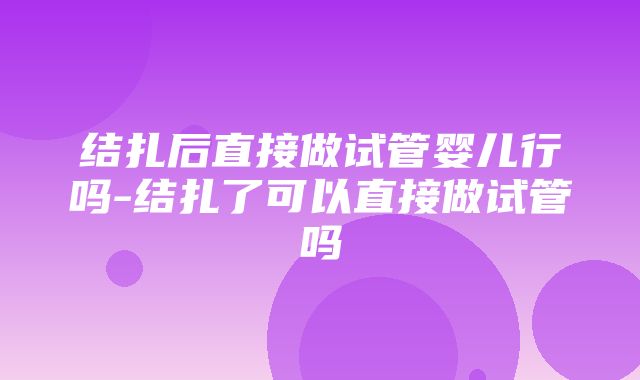 结扎后直接做试管婴儿行吗-结扎了可以直接做试管吗